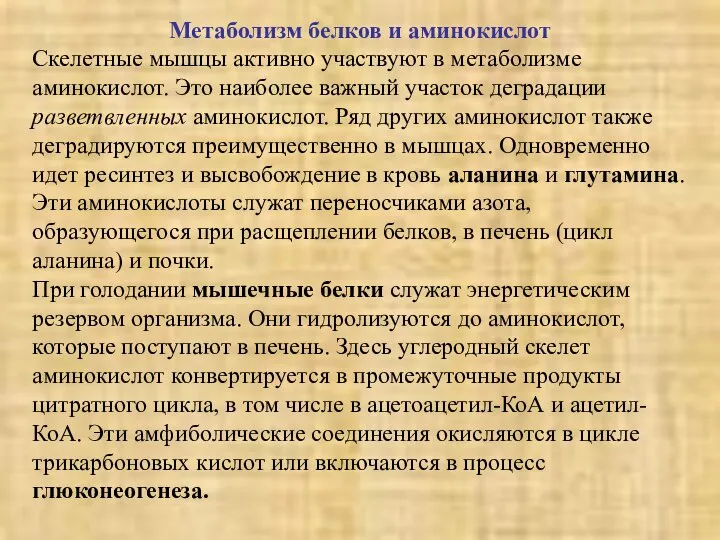 Метаболизм белков и аминокислот

Скелетные мышцы активно участвуют в метаболизме аминокислот. Это наиболее важный участок деградации разветвленных аминокислот. Ряд других аминокислот также деградируются преимущественно в мышцах. Одновременно идет ресинтез и высвобождение в кровь аланина и глутамина. Эти аминокислоты служат переносчиками азота, образующегося при расщеплении белков, в печень (цикл аланина) и почки.

При голодании мышечные белки служат энергетическим резервом организма. Они гидролизуются до аминокислот, которые поступают в печень. Здесь углеродный скелет аминокислот конвертируется в промежуточные продукты цитратного цикла, в том числе в ацетоацетил-КоА и ацетил-КоА. Эти амфиболические соединения окисляются в цикле трикарбоновых кислот или включаются в процесс глюконеогенеза.